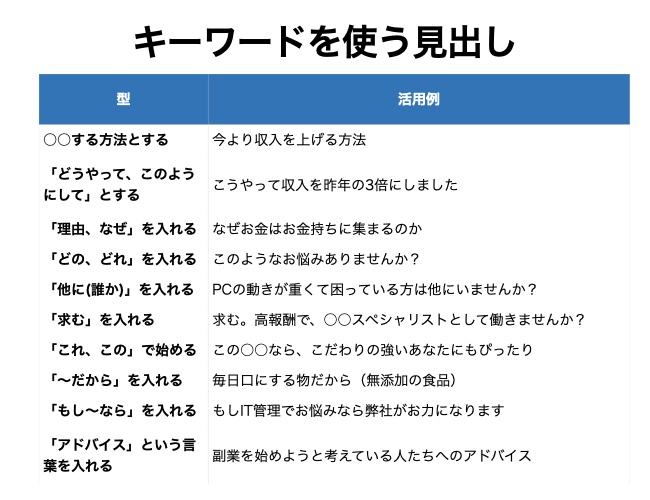 キーワードを使う見出し

| 型 | 活用例 |
|---|---|
| ○○する方法とする | 今より収入を上げる方法 |
| 「どうやって、このようにして」とする | こうやって収入を昨年の3倍にしました |
| 「理由、なぜ」を入れる | なぜお金はお金持ちに集まるのか |
| 「どの、どれ」を入れる | このようなお悩みありませんか？ |
| 「他に(誰か)」を入れる | PCの動きが重くて困っている方は他にいませんか？ |
| 「求む」を入れる | 求む。高報酬で、○○スペシャリストとして働きませんか？ |
| 「これ、この」で始める | この○○なら、こだわりの強いあなたにもぴったり |
| 「〜だから」を入れる | 毎日口にする物だから（無添加の食品） |
| 「もし〜なら」を入れる | もしIT管理でお悩みなら弊社がお力になります |
| 「アドバイス」という言葉を入れる | 副業を始めようと考えている人たちへのアドバイス |